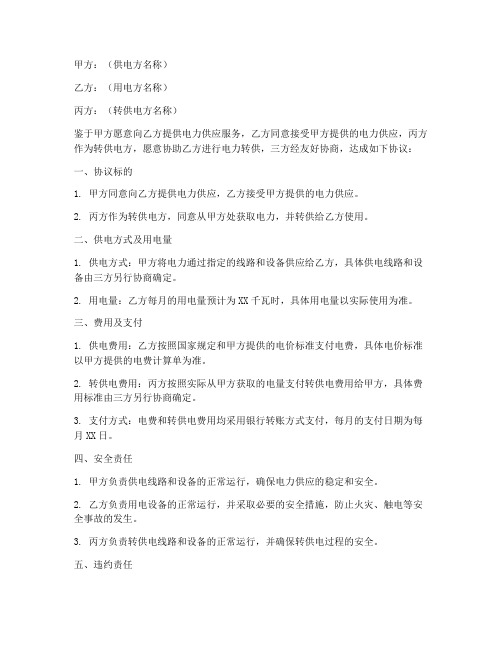 甲方：（供电方名称）

乙方：（用电方名称）

丙方：（转供电方名称）

鉴于甲方愿意向乙方提供电力供应服务，乙方同意接受甲方提供的电力供应，丙方作为转供电方，愿意协助乙方进行电力转供，三方经友好协商，达成如下协议：

一、协议标的

1. 甲方同意向乙方提供电力供应，乙方接受甲方提供的电力供应。

2. 丙方作为转供电方，同意从甲方处获取电力，并转供给乙方使用。

二、供电方式及用电量

1. 供电方式：甲方将电力通过指定的线路和设备供应给乙方，具体供电线路和设备由三方另行协商确定。

2. 用电量：乙方每月的用电量预计为XX千瓦时，具体用电量以实际使用为准。

三、费用及支付

1. 供电费用：乙方按照国家规定和甲方提供的电价标准支付电费，具体电价标准以甲方提供的电费计算单为准。

2. 转供电费用：丙方按照实际从甲方获取的电量支付转供电费用给甲方，具体费用标准由三方另行协商确定。

3. 支付方式：电费和转供电费用均采用银行转账方式支付，每月的支付日期为每月XX日。

四、安全责任

1. 甲方负责供电线路和设备的正常运行，确保电力供应的稳定和安全。

2. 乙方负责用电设备的正常运行，并采取必要的安全措施，防止火灾、触电等安全事故的发生。

3. 丙方负责转供电线路和设备的正常运行，并确保转供电过程的安全。

五、违约责任